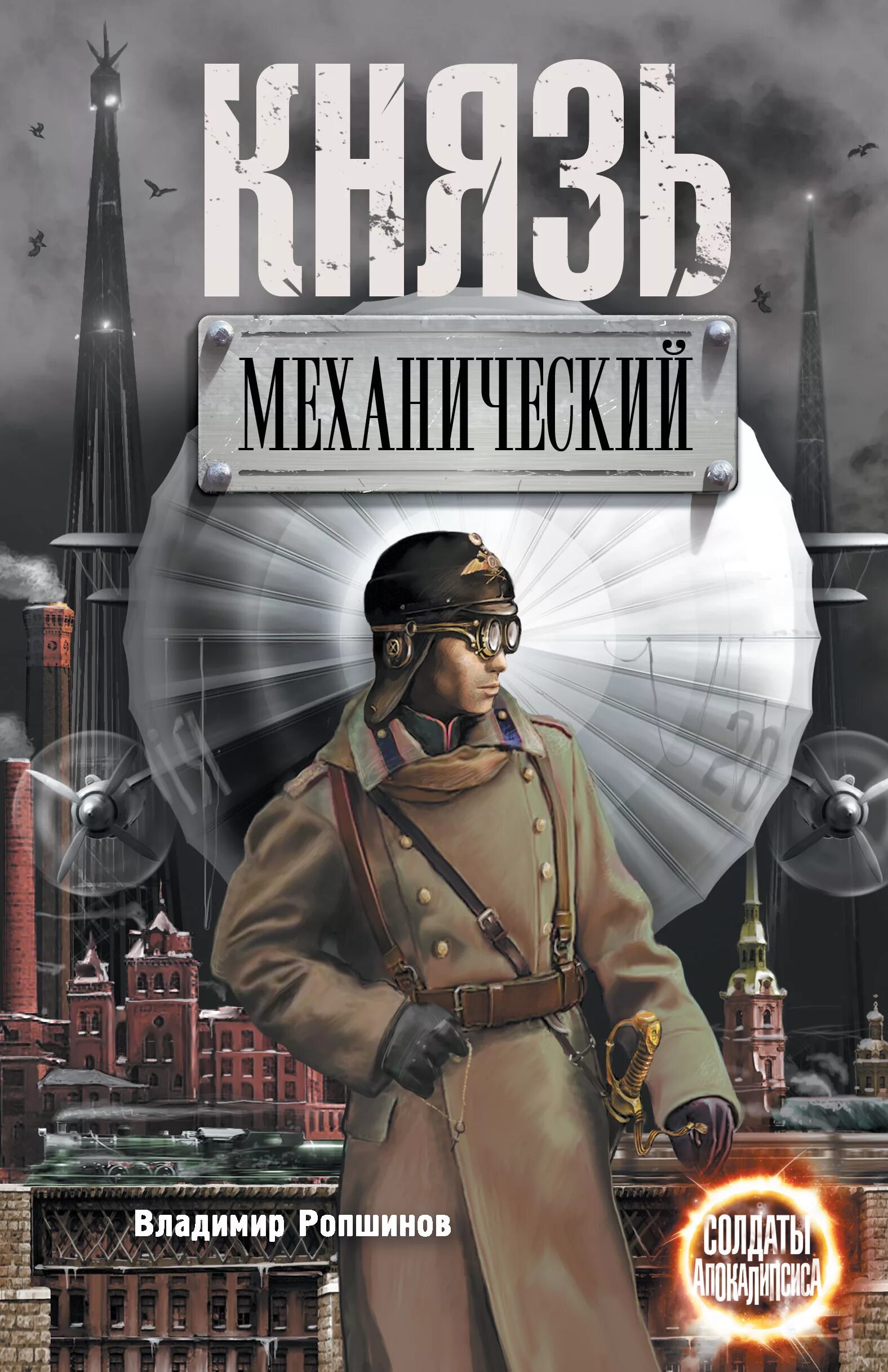 КНЯЗЬ
МЕХАНИЧЕСКИЙ

Владимир Ропшинов

СОЛДАТЫ АПОКАЛИПСИСА